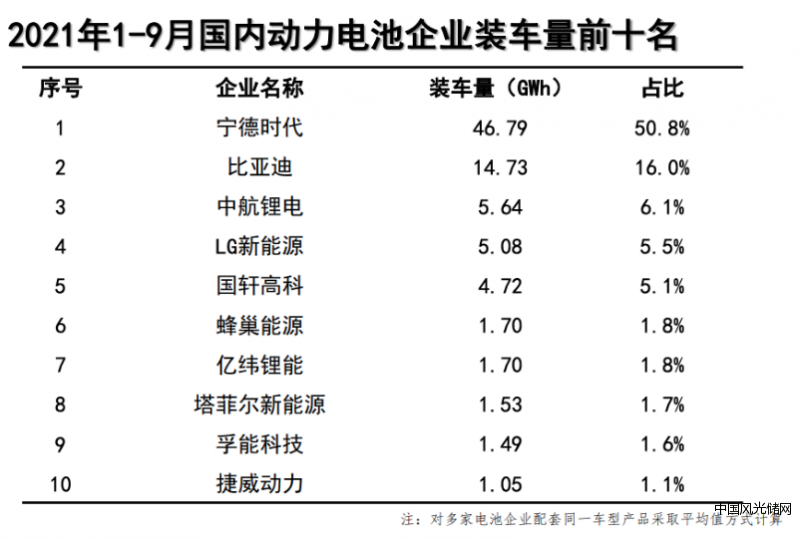 2021年1-9月国内动力电池企业装车量前十名

| 序号 | 企业名称 | 装车量（GWh） | 占比 |
|---|---|---|---|
| 1 | 宁德时代 | 46.79 | 50.8% |
| 2 | 比亚迪 | 14.73 | 16.0% |
| 3 | 中航锂电 | 5.64 | 6.1% |
| 4 | LG新能源 | 5.08 | 5.5% |
| 5 | 国轩高科 | 4.72 | 5.1% |
| 6 | 蜂巢能源 | 1.70 | 1.8% |
| 7 | 亿纬锂能 | 1.70 | 1.8% |
| 8 | 塔菲尔新能源 | 1.53 | 1.7% |
| 9 | 孚能科技 | 1.49 | 1.6% |
| 10 | 捷威动力 | 1.05 | 1.1% |

注：对多家电池企业配套同一车型产品采取平均值方式计算

中国风光储网